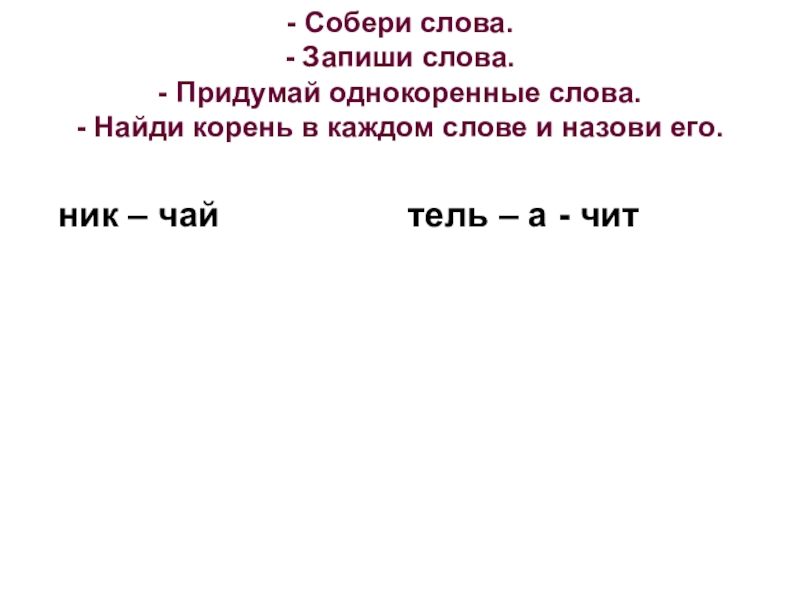 - Собери слова.
- Запиши слова.
- Придумай однокоренные слова.
- Найди корень в каждом слове и назови его.

ник – чай

тель – а - чит